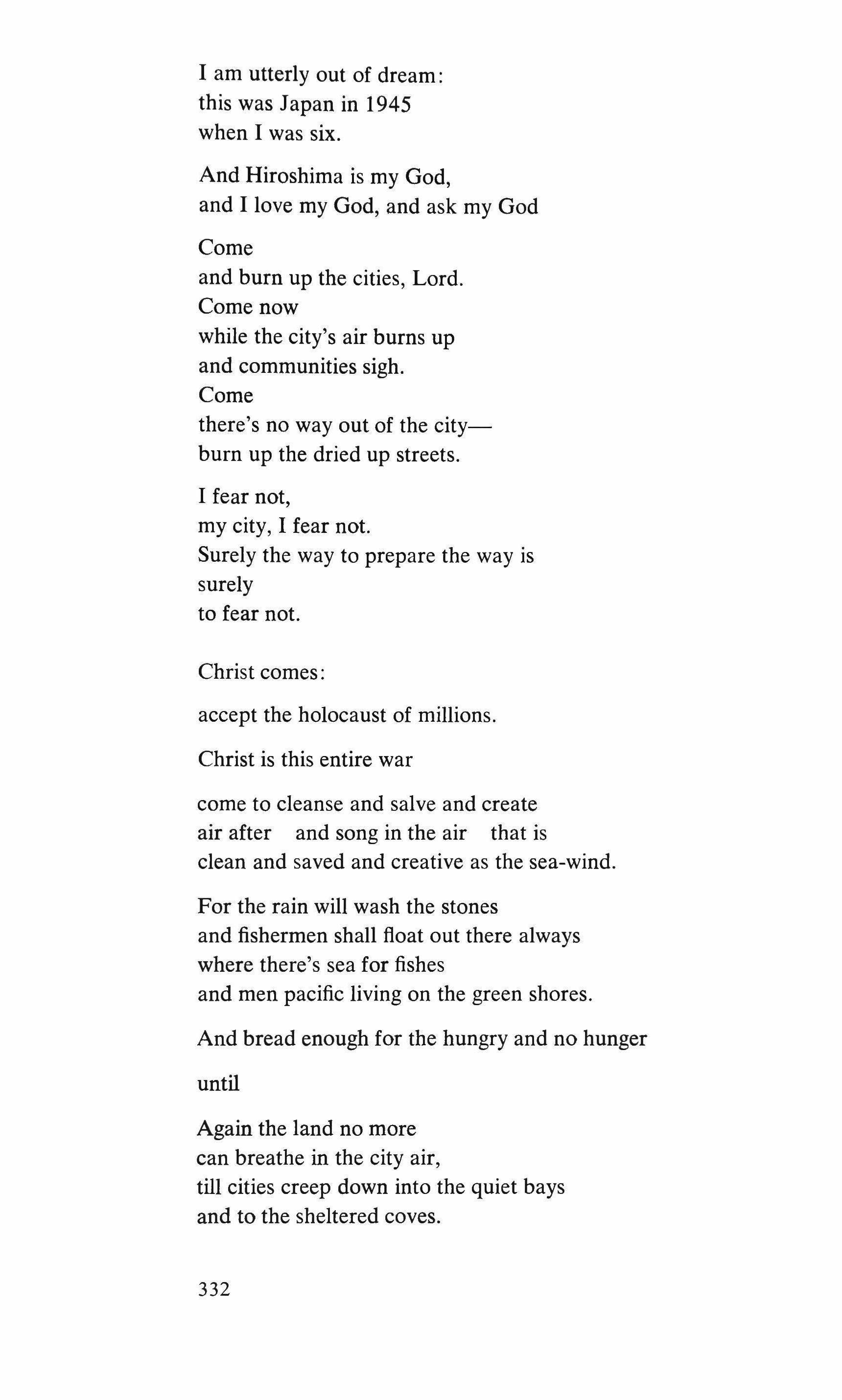 I am utterly out of dream:
this was Japan in 1945
when I was six.

And Hiroshima is my God,
and I love my God, and ask my God

Come
and burn up the cities, Lord.
Come now
while the city's air burns up
and communities sigh.
Come
there's no way out of the city—
burn up the dried up streets.

I fear not,
my city, I fear not.
Surely the way to prepare the way is
surely
to fear not.

Christ comes:

accept the holocaust of millions.

Christ is this entire war

come to cleanse and salve and create
air after    and song in the air    that is
clean and saved and creative as the sea-wind.

For the rain will wash the stones
and fishermen shall float out there always
where there's sea for fishes
and men pacific living on the green shores.

And bread enough for the hungry and no hunger

until

Again the land no more
can breathe in the city air,
till cities creep down into the quiet bays
and to the sheltered coves.

332